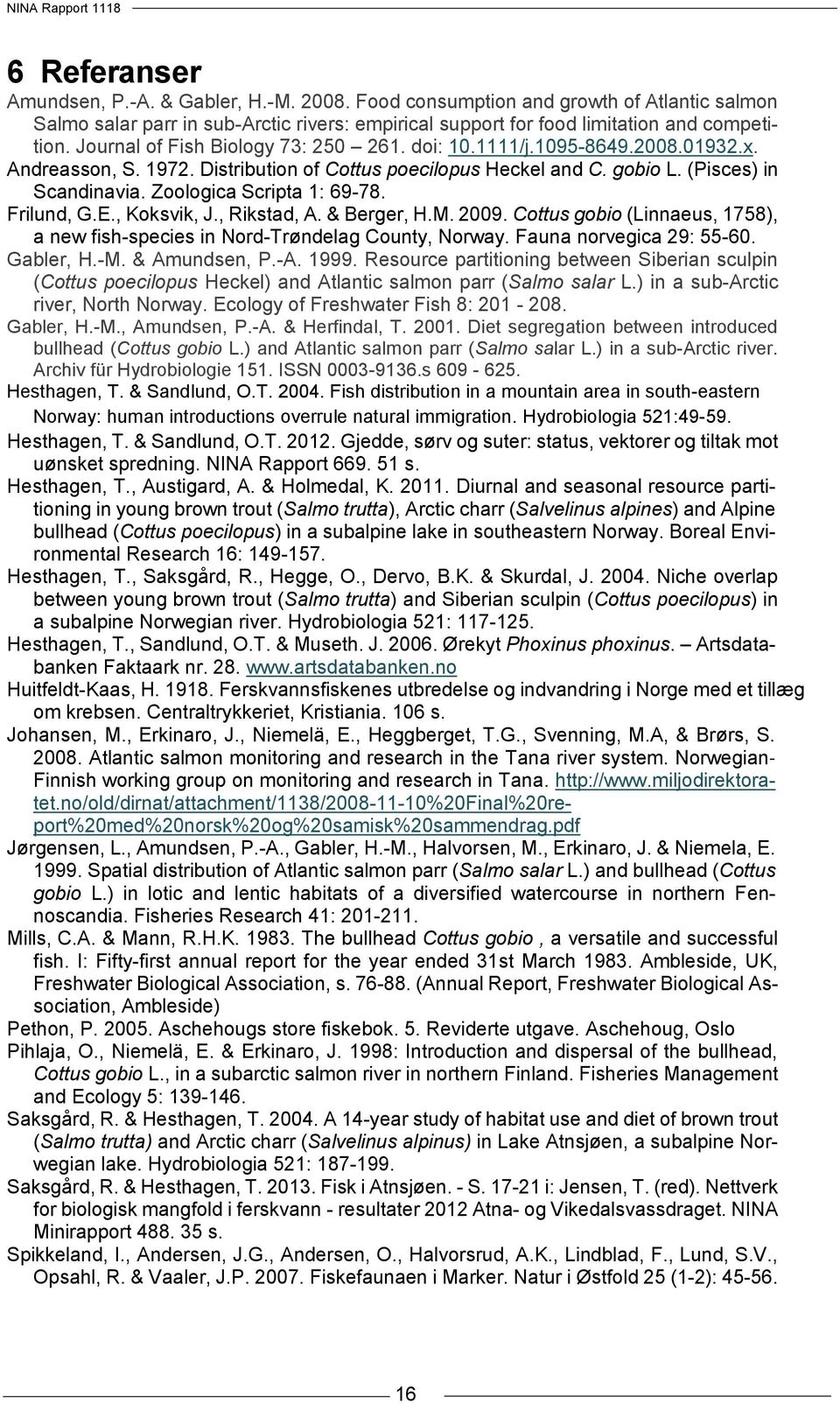 NINA Rapport 1118

6 Referanser

Amundsen, P.-A. & Gabler, H.-M. 2008. Food consumption and growth of Atlantic salmon Salmo salar parr in sub-Arctic rivers: empirical support for food limitation and competition. Journal of Fish Biology 73: 250 – 261. doi: 10.1111/j.1095-8649.2008.01932.x.

Andreasson, S. 1972. Distribution of Cottus poecilopus Heckel and C. gobio L. (Pisces) in Scandinavia. Zoologica Scripta 1: 69-78.

Frilund, G.E., Koksvik, J., Rikstad, A. & Berger, H.M. 2009. Cottus gobio (Linnaeus, 1758), a new fish-species in Nord-Trøndelag County, Norway. Fauna norvegica 29: 55-60.

Gabler, H.-M. & Amundsen, P.-A. 1999. Resource partitioning between Siberian sculpin (Cottus poecilopus Heckel) and Atlantic salmon parr (Salmo salar L.) in a sub-Arctic river, North Norway. Ecology of Freshwater Fish 8: 201 - 208.

Gabler, H.-M., Amundsen, P.-A. & Herfindal, T. 2001. Diet segregation between introduced bullhead (Cottus gobio L.) and Atlantic salmon parr (Salmo salar L.) in a sub-Arctic river. Archiv für Hydrobiologie 151. ISSN 0003-9136.s 609 - 625.

Hesthagen, T. & Sandlund, O.T. 2004. Fish distribution in a mountain area in south-eastern Norway: human introductions overrule natural immigration. Hydrobiologia 521:49-59.

Hesthagen, T. & Sandlund, O.T. 2012. Gjedde, sørv og suter: status, vektorer og tiltak mot uønsket spredning. NINA Rapport 669. 51 s.

Hesthagen, T., Austigard, A. & Holmedal, K. 2011. Diurnal and seasonal resource partitioning in young brown trout (Salmo trutta), Arctic charr (Salvelinus alpines) and Alpine bullhead (Cottus poecilopus) in a subalpine lake in southeastern Norway. Boreal Environmental Research 16: 149-157.

Hesthagen, T., Saksgård, R., Hegge, O., Dervo, B.K. & Skurdal, J. 2004. Niche overlap between young brown trout (Salmo trutta) and Siberian sculpin (Cottus poecilopus) in a subalpine Norwegian river. Hydrobiologia 521: 117-125.

Hesthagen, T., Sandlund, O.T. & Museth. J. 2006. Ørekyt Phoxinus phoxinus. – Artsdatabanken Faktaark nr. 28. www.artsdatabanken.no

Huitfeldt-Kaas, H. 1918. Ferskvannsfiskenes utbredelse og indvandring i Norge med et tillæg om krebsen. Centraltrykkeriet, Kristiania. 106 s.

Johansen, M., Erkinaro, J., Niemelä, E., Heggberget, T.G., Svenning, M.A, & Brørs, S. 2008. Atlantic salmon monitoring and research in the Tana river system. Norwegian-Finnish working group on monitoring and research in Tana. http://www.miljodirektoratet.no/old/dirnat/attachment/1138/2008-11-10%20Final%20report%20med%20norsk%20og%20samisk%20sammendrag.pdf

Jørgensen, L., Amundsen, P.-A., Gabler, H.-M., Halvorsen, M., Erkinaro, J. & Niemela, E. 1999. Spatial distribution of Atlantic salmon parr (Salmo salar L.) and bullhead (Cottus gobio L.) in lotic and lentic habitats of a diversified watercourse in northern Fennoscandia. Fisheries Research 41: 201-211.

Mills, C.A. & Mann, R.H.K. 1983. The bullhead Cottus gobio , a versatile and successful fish. I: Fifty-first annual report for the year ended 31st March 1983. Ambleside, UK, Freshwater Biological Association, s. 76-88. (Annual Report, Freshwater Biological Association, Ambleside)

Pethon, P. 2005. Aschehougs store fiskebok. 5. Reviderte utgave. Aschehoug, Oslo

Pihlaja, O., Niemelä, E. & Erkinaro, J. 1998: Introduction and dispersal of the bullhead, Cottus gobio L., in a subarctic salmon river in northern Finland. Fisheries Management and Ecology 5: 139-146.

Saksgård, R. & Hesthagen, T. 2004. A 14-year study of habitat use and diet of brown trout (Salmo trutta) and Arctic charr (Salvelinus alpinus) in Lake Atnsjøen, a subalpine Norwegian lake. Hydrobiologia 521: 187-199.

Saksgård, R. & Hesthagen, T. 2013. Fisk i Atnsjøen. - S. 17-21 i: Jensen, T. (red). Nettverk for biologisk mangfold i ferskvann - resultater 2012 Atna- og Vikedalsvassdraget. NINA Minirapport 488. 35 s.

Spikkeland, I., Andersen, J.G., Andersen, O., Halvorsrud, A.K., Lindblad, F., Lund, S.V., Opsahl, R. & Vaaler, J.P. 2007. Fiskefaunaen i Marker. Natur i Østfold 25 (1-2): 45-56.

16